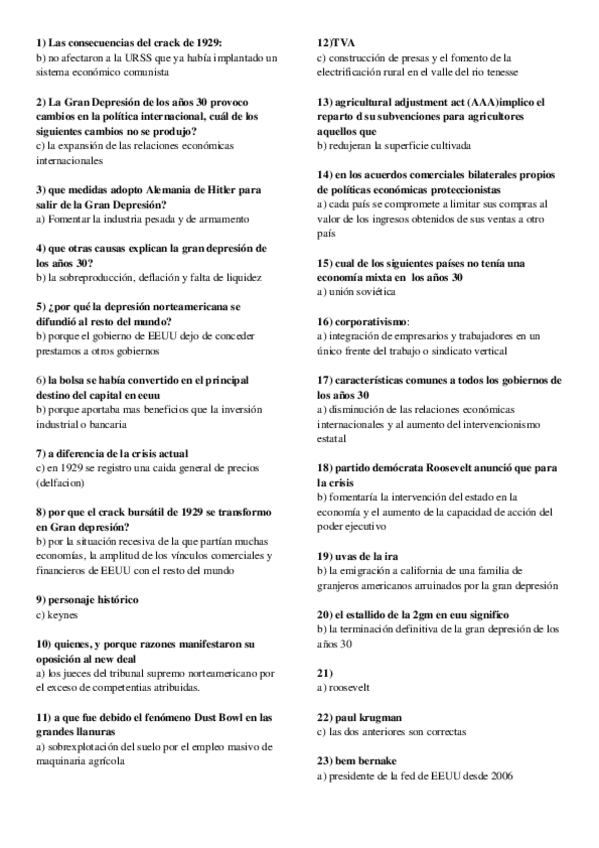 1) Las consecuencias del crack de 1929:
b) no afectaron a la URSS que ya había implantado un sistema económico comunista

2) La Gran Depresión de los años 30 provoco cambios en la política internacional, cuál de los siguientes cambios no se produjo?
c) la expansión de las relaciones económicas internacionales

3) que medidas adopto Alemania de Hitler para salir de la Gran Depresión?
a) Fomentar la industria pesada y de armamento

4) que otras causas explican la gran depresión de los años 30?
b) la sobreproducción, deflación y falta de liquidez

5) ¿por qué la depresión norteamericana se difundió al resto del mundo?
b) porque el gobierno de EEUU dejo de conceder prestamos a otros gobiernos

6) la bolsa se había convertido en el principal destino del capital en eeuu
b) porque aportaba mas beneficios que la inversión industrial o bancaria

7) a diferencia de la crisis actual
c) en 1929 se registro una caida general de precios (delfacion)

8) por que el crack bursátil de 1929 se transformo en Gran depresión?
b) por la situación recesiva de la que partían muchas economías, la amplitud de los vínculos comerciales y financieros de EEUU con el resto del mundo

9) personaje histórico
c) keynes

10) quienes, y porque razones manifestaron su oposición al new deal
a) los jueces del tribunal supremo norteamericano por el exceso de competentias atribuidas.

11) a que fue debido el fenómeno Dust Bowl en las grandes llanuras
a) sobrexplotación del suelo por el empleo masivo de maquinaria agrícola

12)TVA
c) construcción de presas y el fomento de la electrificación rural en el valle del rio tenesse

13) agricultural adjustment act (AAA)implico el reparto d su subvenciones para agricultores aquellos que
b) redujeran la superficie cultivada

14) en los acuerdos comerciales bilaterales propios de políticas económicas proteccionistas
a) cada país se compromete a limitar sus compras al valor de los ingresos obtenidos de sus ventas a otro país

15) cual de los siguientes países no tenía una economía mixta en los años 30
a) unión soviética

16) corporativismo:
a) integración de empresarios y trabajadores en un único frente del trabajo o sindicato vertical

17) características comunes a todos los gobiernos de los años 30
a) disminución de las relaciones económicas internacionales y al aumento del intervencionismo estatal

18) partido demócrata Roosevelt anunció que para la crisis
b) fomentaría la intervención del estado en la economía y el aumento de la capacidad de acción del poder ejecutivo

19) uvas de la ira
b) la emigración a california de una familia de granjeros americanos arruinados por la gran depresión

20) el estallido de la 2gm en euu significo
b) la terminación definitiva de la gran depresión de los años 30

21)
a) roosevelt

22) paul krugman
c) las dos anteriores son correctas

23) bem bernake
a) presidente de la fed de EEUU desde 2006